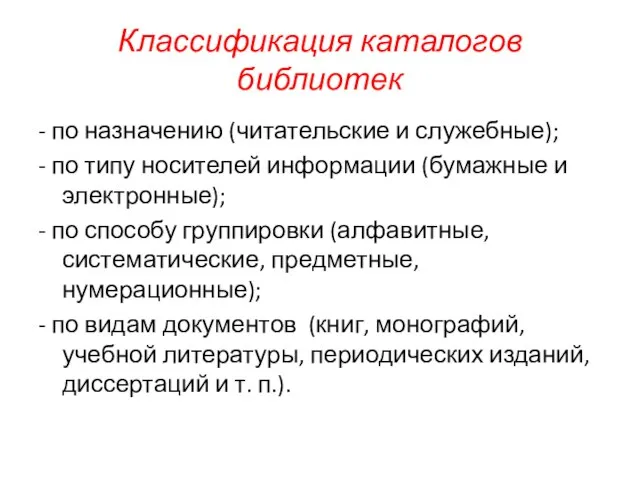 Классификация каталогов библиотек

- по назначению (читательские и служебные);

- по типу носителей информации (бумажные и электронные);

- по способу группировки (алфавитные, систематические, предметные, нумерационные);

- по видам документов (книг, монографий, учебной литературы, периодических изданий, диссертаций и т. п.).